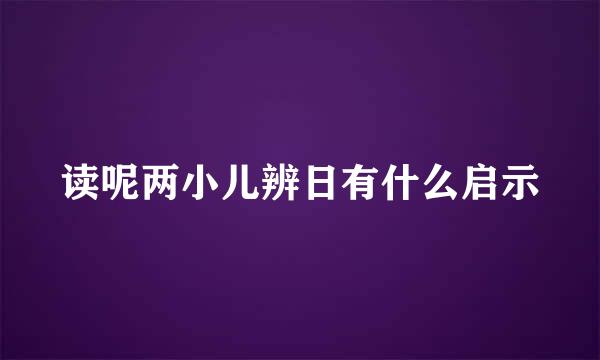 读呢两小儿辨日有什么启示